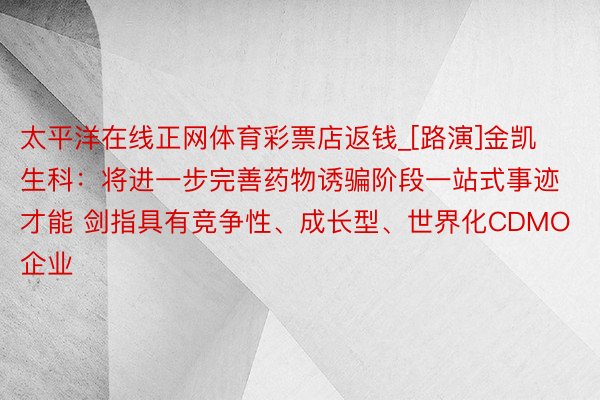 太平洋在线正网体育彩票店返钱_[路演]金凯生科：将进一步完善药物诱骗阶段一站式事迹才能 剑指具有竞争性、成长型、世界化CDMO企业